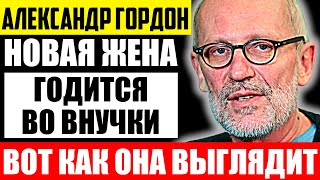 АЛЕКСАНДР ГОРДОН
НОВАЯ ЖЕНА
ГОДИТСЯ ВО ВНУЧКИ
ВОТ КАК ОНА ВЫГЛЯДИТ